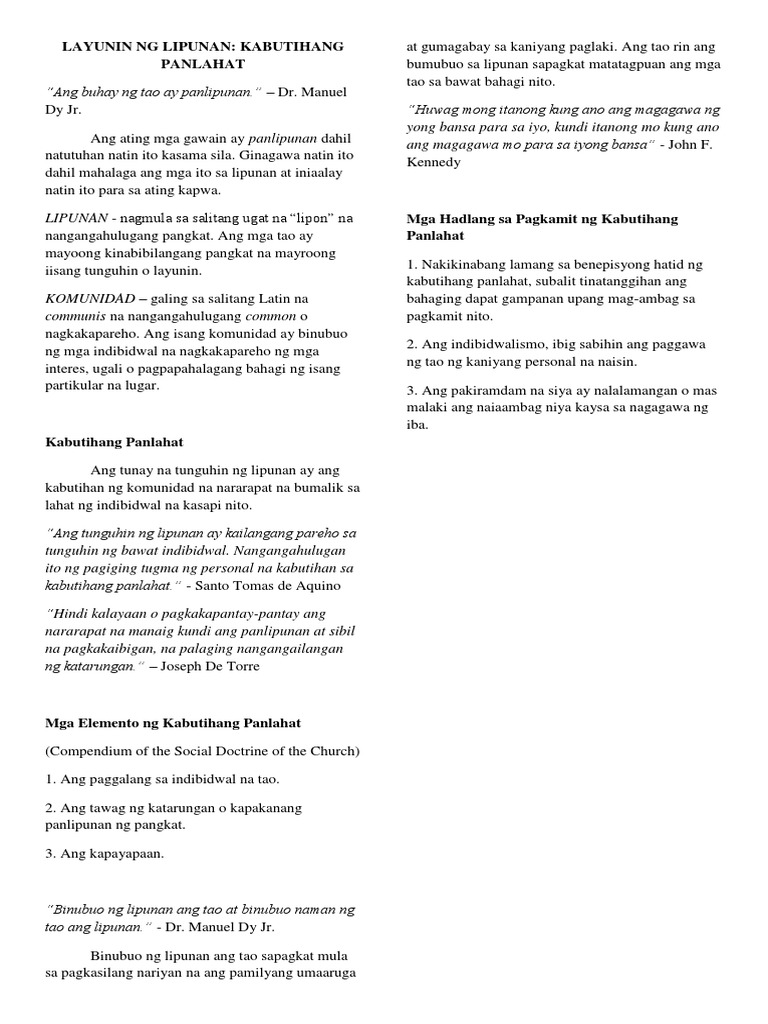 LAYUNIN NG LIPUNAN: KABUTIHANG PANLAHAT

"Ang buhay ng tao ay panlipunan." – Dr. Manuel Dy Jr.

Ang ating mga gawain ay panlipunan dahil natutuhan natin ito kasama sila. Ginagawa natin ito dahil mahalaga ang mga ito sa lipunan at iniaalay natin ito para sa ating kapwa.

LIPUNAN - nagmula sa salitang ugat na "lipon" na nangangahulugang pangkat. Ang mga tao ay mayoong kinabibilangang pangkat na mayroong iisang tunguhin o layunin.

KOMUNIDAD – galing sa salitang Latin na communis na nangangahulugang common o nagkakapareho. Ang isang komunidad ay binubuo ng mga indibidwal na nagkakapareho ng mga interes, ugali o pagpapahalagang bahagi ng isang partikular na lugar.

Kabutihang Panlahat

Ang tunay na tunguhin ng lipunan ay ang kabutihan ng komunidad na nararapat na bumalik sa lahat ng indibidwal na kasapi nito.

"Ang tunguhin ng lipunan ay kailangang pareho sa tunguhin ng bawat indibidwal. Nangangahulugan ito ng pagiging tugma ng personal na kabutihan sa kabutihang panlahat." - Santo Tomas de Aquino

"Hindi kalayaan o pagkakapantay-pantay ang nararapat na manaig kundi ang panlipunan at sibil na pagkakaibigan, na palaging nangangailangan ng katarungan." – Joseph De Torre

Mga Elemento ng Kabutihang Panlahat

(Compendium of the Social Doctrine of the Church)

1. Ang paggalang sa indibidwal na tao.

2. Ang tawag ng katarungan o kapakanang panlipunan ng pangkat.

3. Ang kapayapaan.

"Binubuo ng lipunan ang tao at binubuo naman ng tao ang lipunan." - Dr. Manuel Dy Jr.

Binubuo ng lipunan ang tao sapagkat mula sa pagkasilang nariyan na ang pamilyang umaaruga at gumagabay sa kaniyang paglaki. Ang tao rin ang bumubuo sa lipunan sapagkat matatagpuan ang mga tao sa bawat bahagi nito.

"Huwag mong itanong kung ano ang magagawa ng yong bansa para sa iyo, kundi itanong mo kung ano ang magagawa mo para sa iyong bansa" - John F. Kennedy

Mga Hadlang sa Pagkamit ng Kabutihang Panlahat

1. Nakikinabang lamang sa benepisyong hatid ng kabutihang panlahat, subalit tinatanggihan ang bahaging dapat gampanan upang mag-ambag sa pagkamit nito.

2. Ang indibidwalismo, ibig sabihin ang paggawa ng tao ng kaniyang personal na naisin.

3. Ang pakiramdam na siya ay nalalamangan o mas malaki ang naiaambag niya kaysa sa nagagawa ng iba.